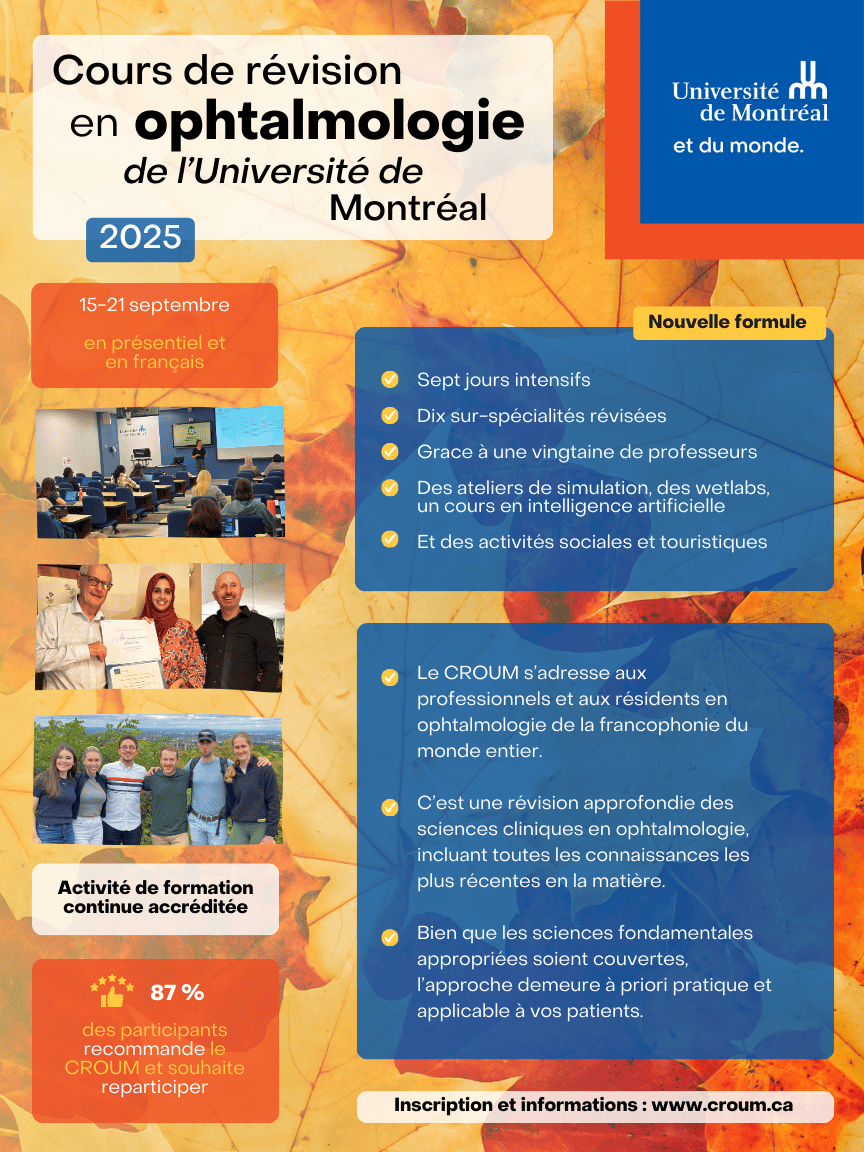 Cours de révision en ophtalmologie de l'Université de Montréal

2025

Université de Montréal
et du monde.

15-21 septembre

en présentiel et en français

Nouvelle formule

Sept jours intensifs

Dix sur-spécialités révisées

Grace à une vingtaine de professeurs

Des ateliers de simulation, des wetlabs, un cours en intelligence artificielle

Et des activités sociales et touristiques

Le CROUM s'adresse aux professionnels et aux résidents en ophtalmologie de la francophonie du monde entier.

C'est une révision approfondie des sciences cliniques en ophtalmologie, incluant toutes les connaissances les plus récentes en la matière.

Bien que les sciences fondamentales appropriées soient couvertes, l'approche demeure à priori pratique et applicable à vos patients.

Activité de formation continue accréditée

87 %

des participants recommande le CROUM et souhaite reparticiper

Inscription et informations : www.croum.ca